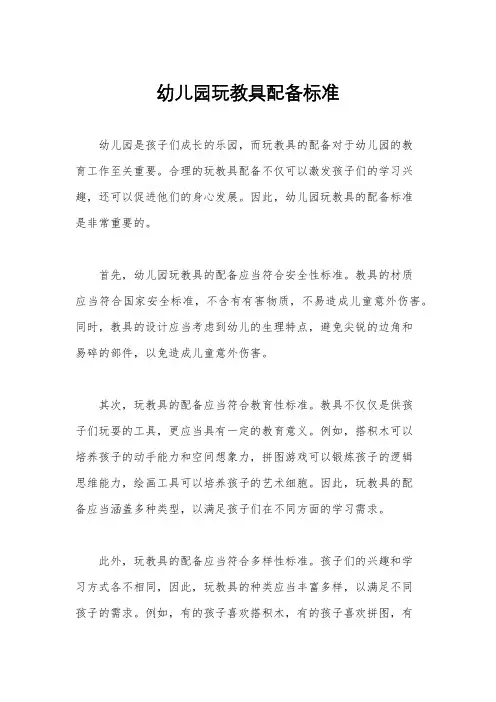 幼儿园玩教具配备标准

幼儿园是孩子们成长的乐园，而玩教具的配备对于幼儿园的教育工作至关重要。合理的玩教具配备不仅可以激发孩子们的学习兴趣，还可以促进他们的身心发展。因此，幼儿园玩教具的配备标准是非常重要的。

首先，幼儿园玩教具的配备应当符合安全性标准。教具的材质应当符合国家安全标准，不含有有害物质，不易造成儿童意外伤害。同时，教具的设计应当考虑到幼儿的生理特点，避免尖锐的边角和易碎的部件，以免造成儿童意外伤害。

其次，玩教具的配备应当符合教育性标准。教具不仅仅是供孩子们玩耍的工具，更应当具有一定的教育意义。例如，搭积木可以培养孩子的动手能力和空间想象力，拼图游戏可以锻炼孩子的逻辑思维能力，绘画工具可以培养孩子的艺术细胞。因此，玩教具的配备应当涵盖多种类型，以满足孩子们在不同方面的学习需求。

此外，玩教具的配备应当符合多样性标准。孩子们的兴趣和学习方式各不相同，因此，玩教具的种类应当丰富多样，以满足不同孩子的需求。例如，有的孩子喜欢搭积木，有的孩子喜欢拼图，有